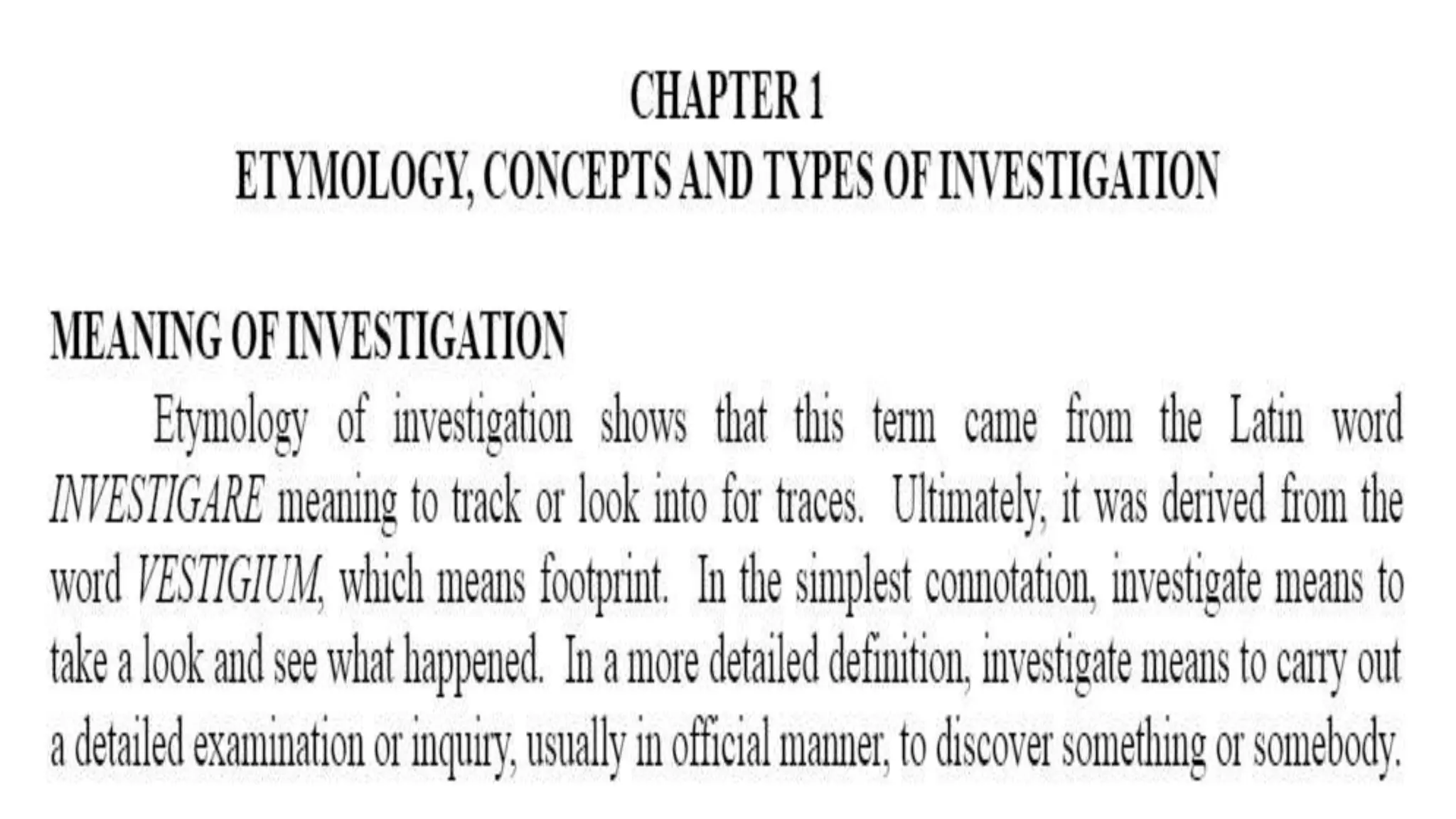 CHAPTER 1
ETYMOLOGY, CONCEPTS AND TYPES OF INVESTIGATION

MEANING OF INVESTIGATION

Etymology of investigation shows that this term came from the Latin word INVESTIGARE meaning to track or look into for traces. Ultimately, it was derived from the word VESTIGIUM, which means footprint. In the simplest connotation, investigate means to take a look and see what happened. In a more detailed definition, investigate means to carry out a detailed examination or inquiry, usually in official manner, to discover something or somebody.